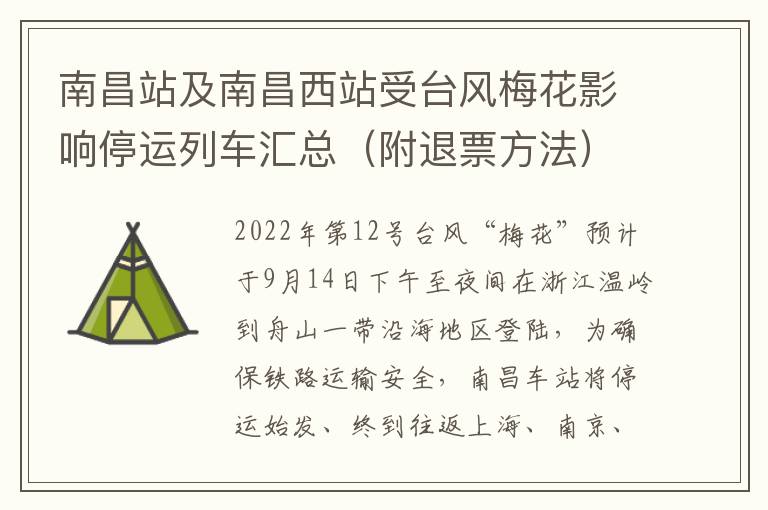 南昌站及南昌西站受台风梅花影响停运列车汇总（附退票方法）

2022年第12号台风“梅花”预计于9月14日下午至夜间在浙江温岭到舟山一带沿海地区登陆，为确保铁路运输安全，南昌车站将停运始发、终到往返上海、南京、